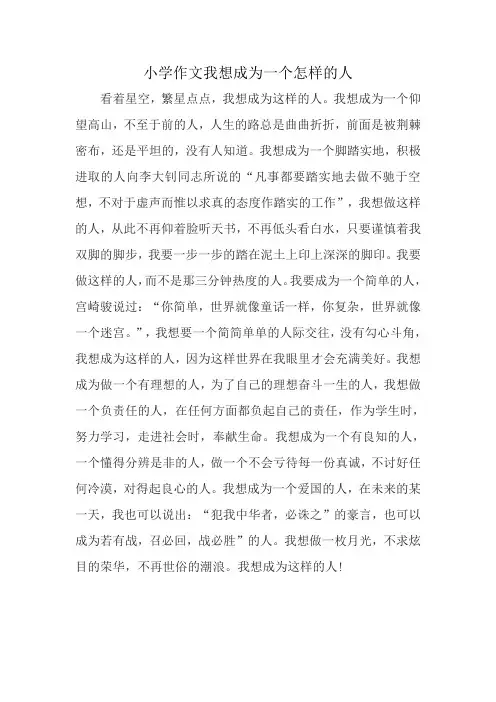 小学作文我想成为一个怎样的人

看着星空，繁星点点，我想成为这样的人。我想成为一个仰望高山，不至于前的人，人生的路总是曲曲折折，前面是被荆棘密布，还是平坦的，没有人知道。我想成为一个脚踏实地，积极进取的人向李大钊同志所说的“凡事都要踏实地去做不驰于空想，不对于虚声而惟以求真的态度作踏实的工作”，我想做这样的人，从此不再仰着脸听天书，不再低头看白水，只要谨慎着我双脚的脚步，我要一步一步的踏在泥土上印上深深的脚印。我要做这样的人，而不是那三分钟热度的人。我要成为一个简单的人，宫崎骏说过：“你简单，世界就像童话一样，你复杂，世界就像一个迷宫。”，我想要一个简简单单的人际交往，没有勾心斗角，我想成为这样的人，因为这样世界在我眼里才会充满美好。我想成为做一个有理想的人，为了自己的理想奋斗一生的人，我想做一个负责任的人，在任何方面都负起自己的责任，作为学生时，努力学习，走进社会时，奉献生命。我想成为一个有良知的人，一个懂得分辨是非的人，做一个不会亏待每一份真诚，不讨好任何冷漠，对得起良心的人。我想成为一个爱国的人，在未来的某一天，我也可以说出：“犯我中华者，必诛之”的豪言，也可以成为若有战，召必回，战必胜”的人。我想做一枚月光，不求炫目的荣华，不再世俗的潮浪。我想成为这样的人！